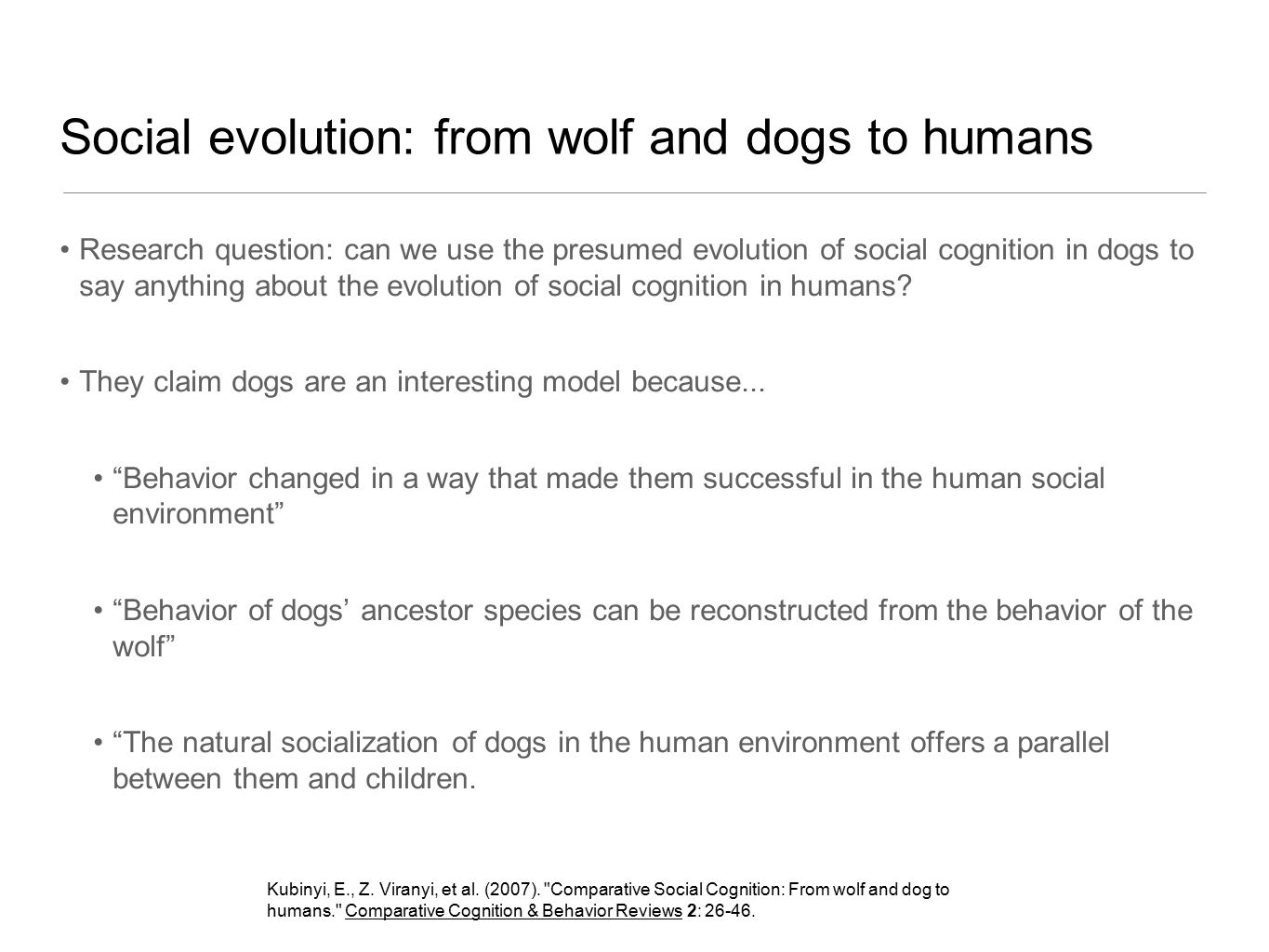 Social evolution: from wolf and dogs to humans

• Research question: can we use the presumed evolution of social cognition in dogs to say anything about the evolution of social cognition in humans?

• They claim dogs are an interesting model because...

• “Behavior changed in a way that made them successful in the human social environment”

• “Behavior of dogs’ ancestor species can be reconstructed from the behavior of the wolf”

• “The natural socialization of dogs in the human environment offers a parallel between them and children.

Kubinyi, E., Z. Viranyi, et al. (2007). "Comparative Social Cognition: From wolf and dog to humans." Comparative Cognition & Behavior Reviews 2: 26-46.